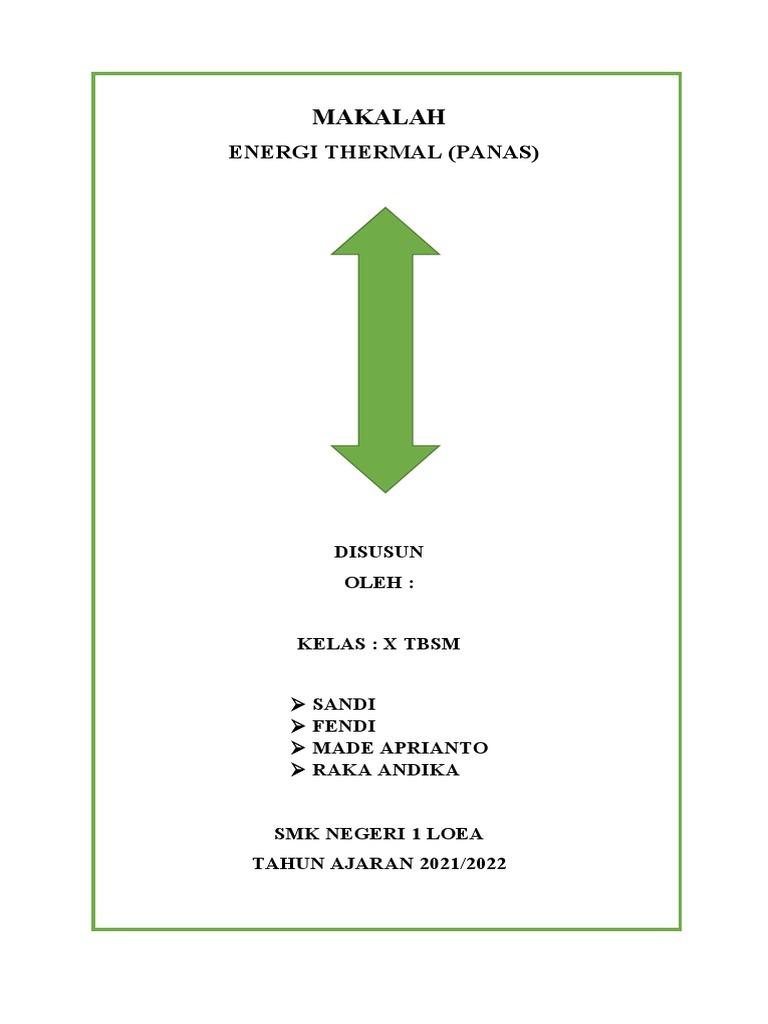 MAKALAH

ENERGI THERMAL (PANAS)

DISUSUN

OLEH :

KELAS : X TBSM

➢ SANDI
➢ FENDI
➢ MADE APRIANTO
➢ RAKA ANDIKA

SMK NEGERI 1 LOEA

TAHUN AJARAN 2021/2022